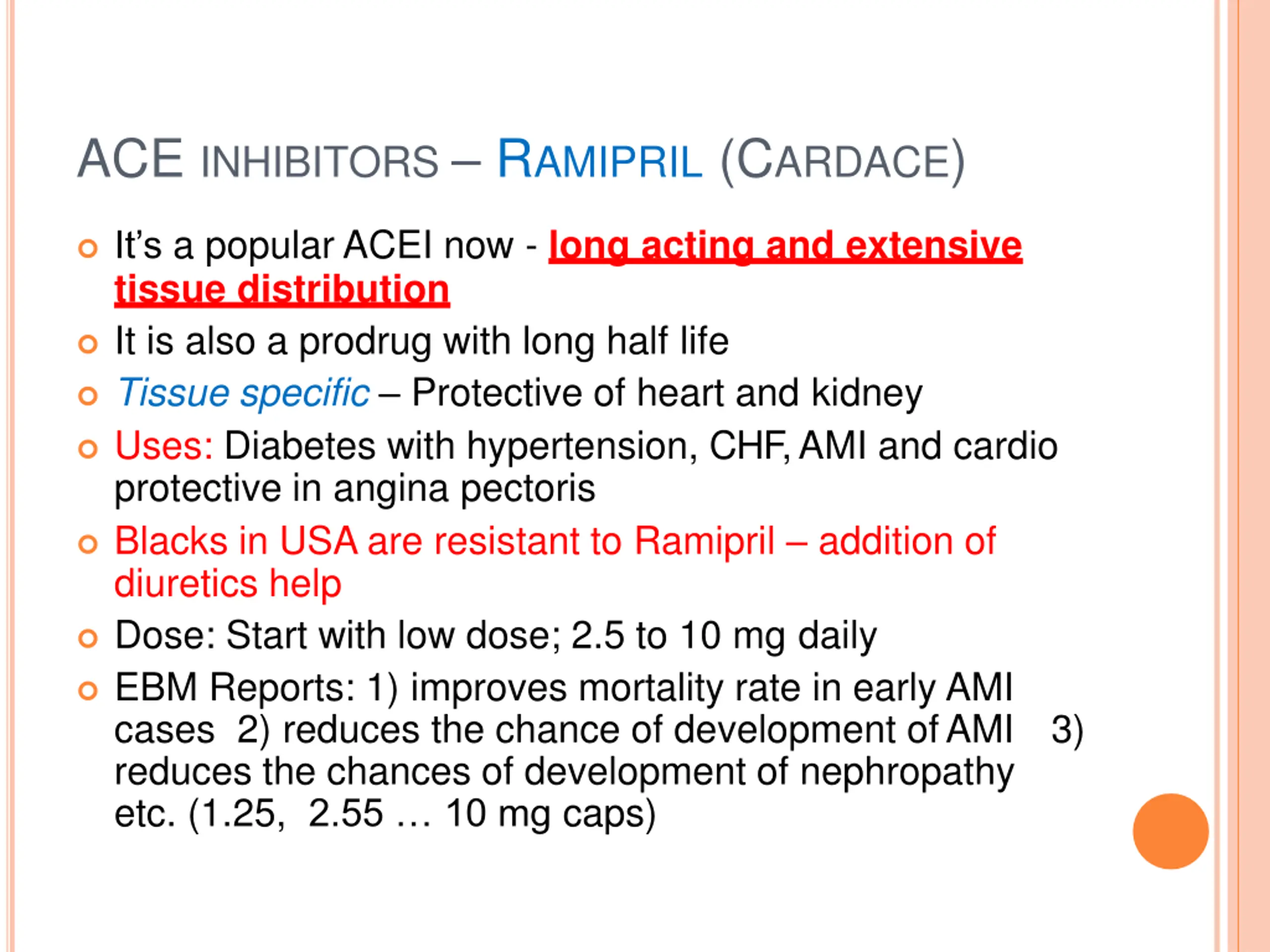 ACE INHIBITORS – RAMIPRIL (CARDACE)

It's a popular ACEI now - long acting and extensive tissue distribution

It is also a prodrug with long half life

Tissue specific – Protective of heart and kidney

Uses: Diabetes with hypertension, CHF, AMI and cardio protective in angina pectoris

Blacks in USA are resistant to Ramipril – addition of diuretics help

Dose: Start with low dose; 2.5 to 10 mg daily

EBM Reports: 1) improves mortality rate in early AMI cases 2) reduces the chance of development of AMI 3) reduces the chances of development of nephropathy etc. (1.25, 2.55 … 10 mg caps)